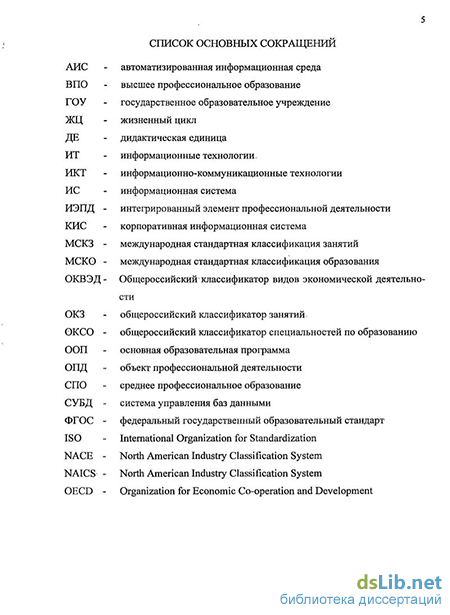 5

СПИСОК ОСНОВНЫХ СОКРАЩЕНИЙ

АИС - автоматизированная информационная среда
ВПО - высшее профессиональное образование
ГОУ - государственное образовательное учреждение
ЖЦ - жизненный цикл
ДЕ - дидактическая единица
ИТ - информационные технологии
ИКТ - информационно-коммуникационные технологии
ИС - информационная система
ИЭПД - интегрированный элемент профессиональной деятельности
КИС - корпоративная информационная система
МСКЗ - международная стандартная классификация занятий
МСКО - международная стандартная классификация образования
ОКВЭД - Общероссийский классификатор видов экономической деятельности
ОКЗ - общероссийский классификатор занятий
ОКСО - общероссийский классификатор специальностей по образованию
ООП - основная образовательная программа
ОПД - объект профессиональной деятельности
СПО - среднее профессиональное образование
СУБД - система управления баз данными
ФГОС - федеральный государственный образовательный стандарт
ISO - International Organization for Standardization
NACE - North American Industry Classification System
NAICS - North American Industry Classification System
OECD - Organization for Economic Co-operation and Development

dsLib.net
библиотека диссертаций